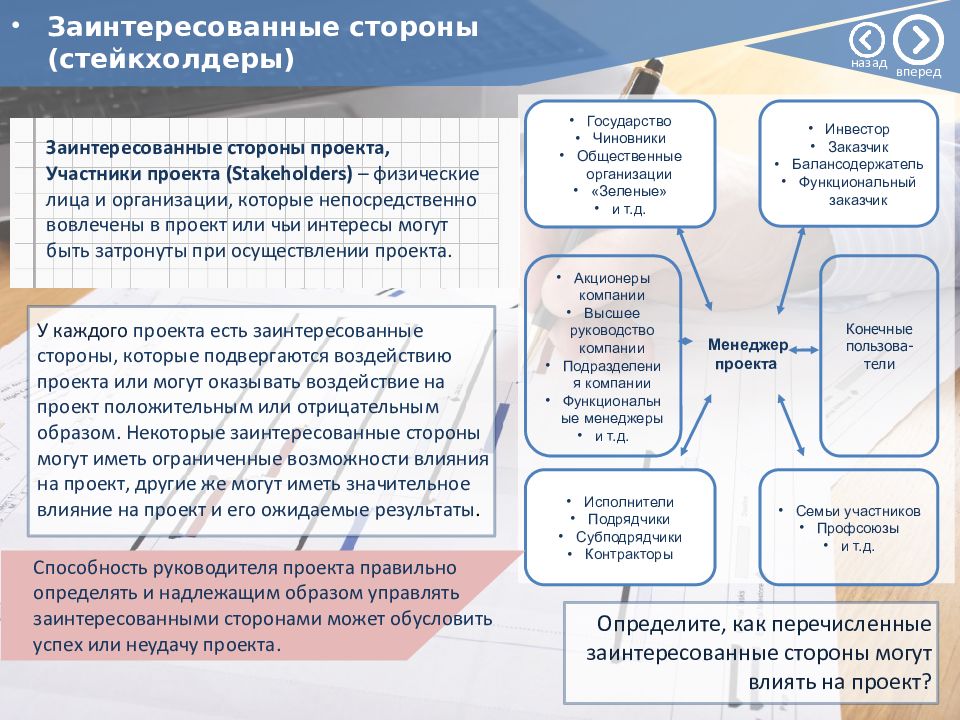 • Заинтересованные стороны (стейкхолдеры)

назад
вперед

Заинтересованные стороны проекта, Участники проекта (Stakeholders) – физические лица и организации, которые непосредственно вовлечены в проект или чьи интересы могут быть затронуты при осуществлении проекта.

У каждого проекта есть заинтересованные стороны, которые подвергаются воздействию проекта или могут оказывать воздействие на проект положительным или отрицательным образом. Некоторые заинтересованные стороны могут иметь ограниченные возможности влияния на проект, другие же могут иметь значительное влияние на проект и его ожидаемые результаты.

Способность руководителя проекта правильно определять и надлежащим образом управлять заинтересованными сторонами может обусловить успех или неудачу проекта.

• Государство
• Чиновники
• Общественные организации
• «Зеленые»
• и т.д.

• Инвестор
• Заказчик
• Балансодержатель
• Функциональный заказчик

• Акционеры компании
• Высшее руководство компании
• Подразделения компании
• Функциональные менеджеры
• и т.д.

Менеджер проекта

Конечные пользователи

• Исполнители
• Подрядчики
• Субподрядчики
• Контракторы

• Семьи участников
• Профсоюзы
• и т.д.

Определите, как перечисленные заинтересованные стороны могут влиять на проект?